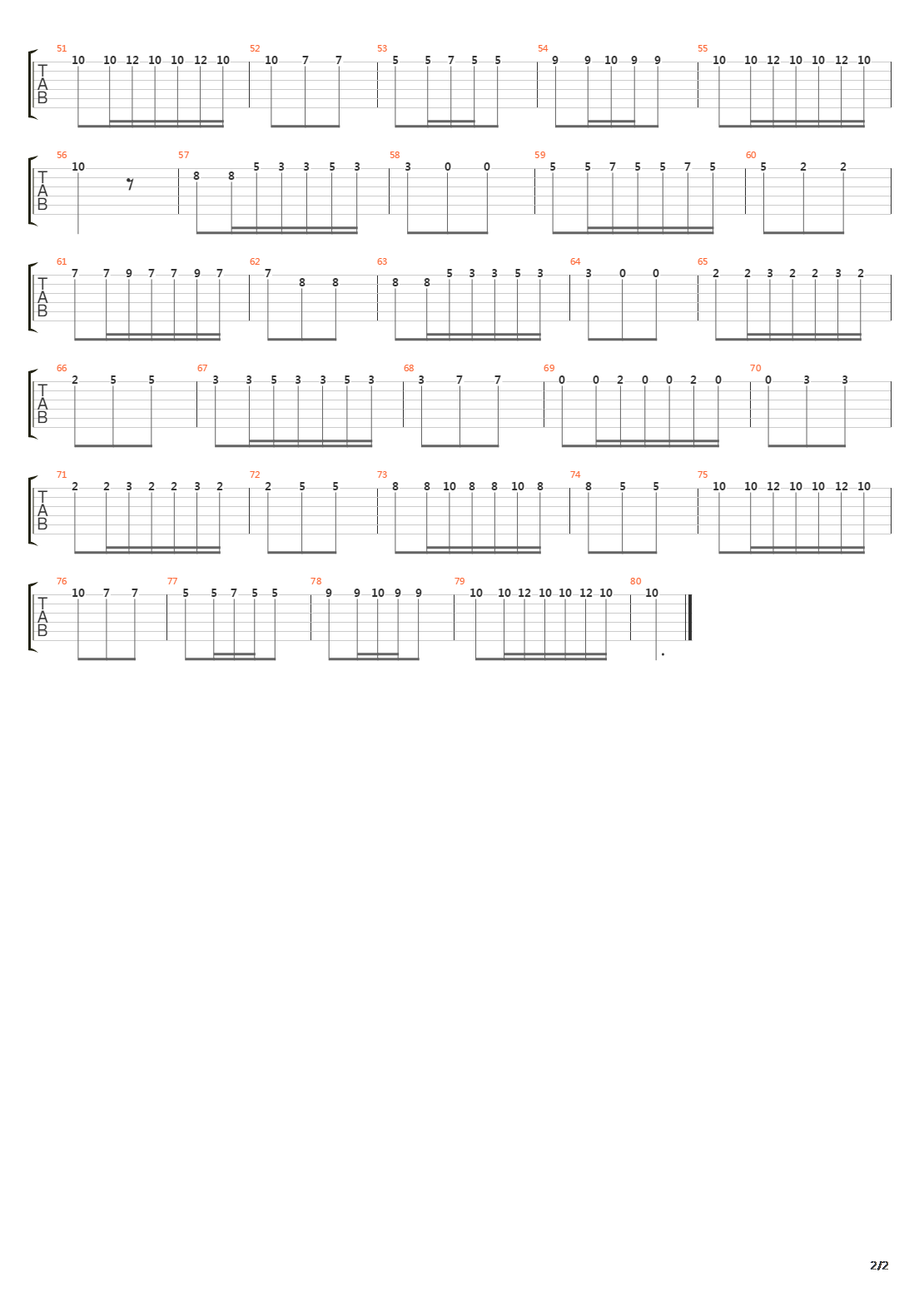 T
A
B
51 10 10 12 10 10 12 10
52 10 7 7
53 5 5 7 5 5
54 9 9 10 9 9
55 10 10 12 10 10 12 10

T
A
B
56 10
57 8 8 5 3 3 5 3
58 3 0 0
59 5 5 7 5 5 7 5
60 5 2 2

T
A
B
61 7 7 9 7 7 9 7
62 7 8 8
63 8 8 5 3 3 5 3
64 3 0 0
65 2 2 3 2 2 3 2

T
A
B
66 2 5 5
67 3 3 5 3 3 5 3
68 3 7 7
69 0 0 2 0 0 2 0
70 0 3 3

T
A
B
71 2 2 3 2 2 3 2
72 2 5 5
73 8 8 10 8 8 10 8
74 8 5 5
75 10 10 12 10 10 12 10

T
A
B
76 10 7 7
77 5 5 7 5 5
78 9 9 10 9 9
79 10 10 12 10 10 12 10
80 10

2/2